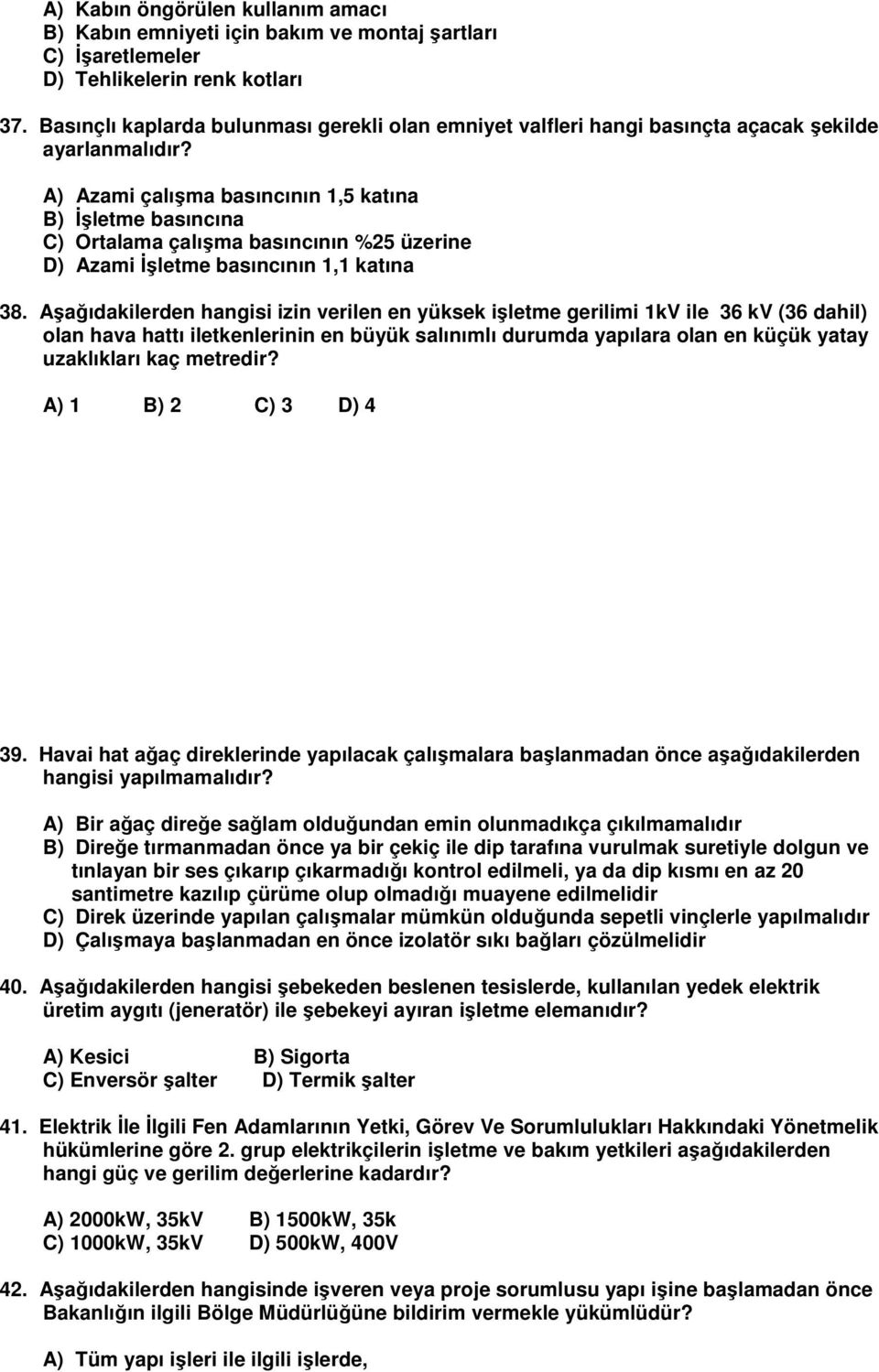 A) Kabın öngörülen kullanım amacı
B) Kabın emniyeti için bakım ve montaj şartları
C) İşaretlemeler
D) Tehlikelerin renk kotları

37. Basınçlı kaplarda bulunması gerekli olan emniyet valfleri hangi basınçta açacak şekilde ayarlanmalıdır?

A) Azami çalışma basıncının 1,5 katına
B) İşletme basıncına
C) Ortalama çalışma basıncının %25 üzerine
D) Azami İşletme basıncının 1,1 katına

38. Aşağıdakilerden hangisi izin verilen en yüksek işletme gerilimi 1kV ile 36 kV (36 dahil) olan hava hattı iletkenlerinin en büyük salınımlı durumda yapılara olan en küçük yatay uzaklıkları kaç metredir?

A) 1 B) 2 C) 3 D) 4

39. Havai hat ağaç direklerinde yapılacak çalışmalara başlanmadan önce aşağıdakilerden hangisi yapılmamalıdır?

A) Bir ağaç direğe sağlam olduğundan emin olunmadıkça çıkılmamalıdır
B) Direğe tırmanmadan önce ya bir çekiç ile dip tarafına vurulmak suretiyle dolgun ve tınlayan bir ses çıkarıp çıkarmadığı kontrol edilmeli, ya da dip kısmı en az 20 santimetre kazılıp çürüme olup olmadığı muayene edilmelidir
C) Direk üzerinde yapılan çalışmalar mümkün olduğunda sepetli vinçlerle yapılmalıdır
D) Çalışmaya başlanmadan en önce izolatör sıkı bağları çözülmelidir

40. Aşağıdakilerden hangisi şebekeden beslenen tesislerde, kullanılan yedek elektrik üretim aygıtı (jeneratör) ile şebekeyi ayıran işletme elemanıdır?

A) Kesici B) Sigorta
C) Enversör şalter D) Termik şalter

41. Elektrik İle İlgili Fen Adamlarının Yetki, Görev Ve Sorumlulukları Hakkındaki Yönetmelik hükümlerine göre 2. grup elektrikçilerin işletme ve bakım yetkileri aşağıdakilerden hangi güç ve gerilim değerlerine kadardır?

A) 2000kW, 35kV B) 1500kW, 35k
C) 1000kW, 35kV D) 500kW, 400V

42. Aşağıdakilerden hangisinde işveren veya proje sorumlusu yapı işine başlamadan önce Bakanlığın ilgili Bölge Müdürlüğüne bildirim vermekle yükümlüdür?

A) Tüm yapı işleri ile ilgili işlerde,